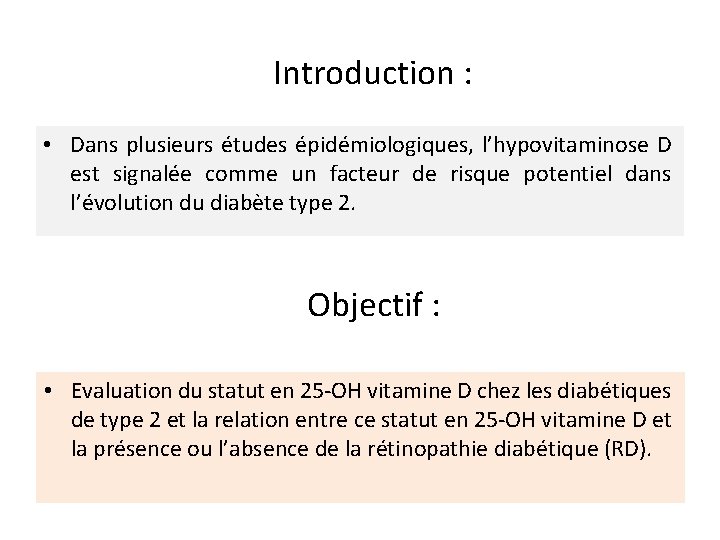 Introduction :

• Dans plusieurs études épidémiologiques, l'hypovitaminose D est signalée comme un facteur de risque potentiel dans l'évolution du diabète type 2.

Objectif :

• Evaluation du statut en 25-OH vitamine D chez les diabétiques de type 2 et la relation entre ce statut en 25-OH vitamine D et la présence ou l'absence de la rétinopathie diabétique (RD).